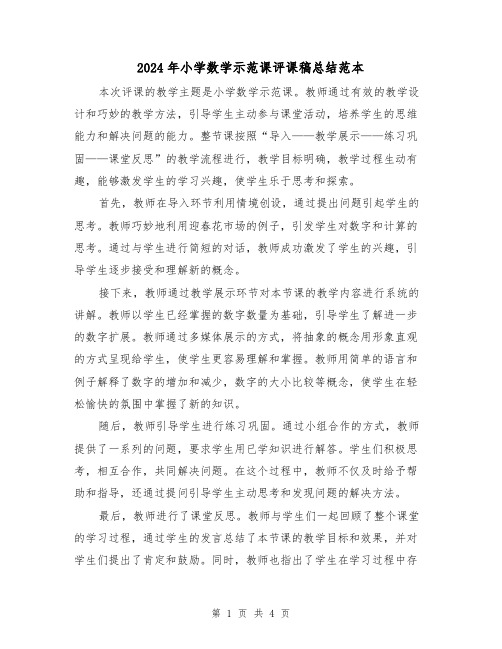 2024年小学数学示范课评课稿总结范本

本次评课的教学主题是小学数学示范课。教师通过有效的教学设计和巧妙的教学方法，引导学生主动参与课堂活动，培养学生的思维能力和解决问题的能力。整节课按照“导入——教学展示——练习巩固——课堂反思”的教学流程进行，教学目标明确，教学过程生动有趣，能够激发学生的学习兴趣，使学生乐于思考和探索。

首先，教师在导入环节利用情境创设，通过提出问题引起学生的思考。教师巧妙地利用迎春花市场的例子，引发学生对数字和计算的思考。通过与学生进行简短的对话，教师成功激发了学生的兴趣，引导学生逐步接受和理解新的概念。

接下来，教师通过教学展示环节对本节课的教学内容进行系统的讲解。教师以学生已经掌握的数字数量为基础，引导学生了解进一步的数字扩展。教师通过多媒体展示的方式，将抽象的概念用形象直观的方式呈现给学生，使学生更容易理解和掌握。教师用简单的语言和例子解释了数字的增加和减少，数字的大小比较等概念，使学生在轻松愉快的氛围中掌握了新的知识。

随后，教师引导学生进行练习巩固。通过小组合作的方式，教师提供了一系列的问题，要求学生用已学知识进行解答。学生们积极思考，相互合作，共同解决问题。在这个过程中，教师不仅及时给予帮助和指导，还通过提问引导学生主动思考和发现问题的解决方法。

最后，教师进行了课堂反思。教师与学生们一起回顾了整个课堂的学习过程，通过学生的发言总结了本节课的教学目标和效果，并对学生们提出了肯定和鼓励。同时，教师也指出了学生在学习过程中存

第 1 页 共 4 页